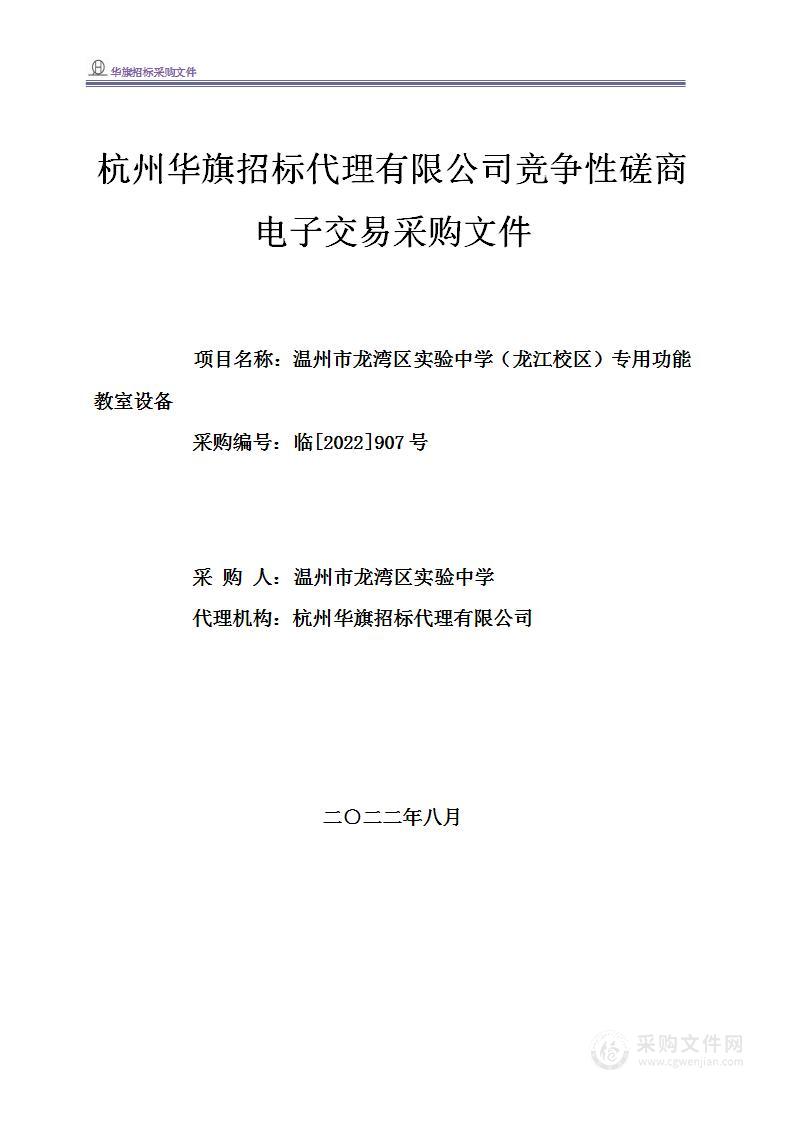 华旗招标采购文件

杭州华旗招标代理有限公司竞争性磋商电子交易采购文件

项目名称：温州市龙湾区实验中学（龙江校区）专用功能教室设备

采购编号：临[2022]907号

采 购 人：温州市龙湾区实验中学

代理机构：杭州华旗招标代理有限公司

二〇二二年八月

采购文件网
www.cgwenjian.com